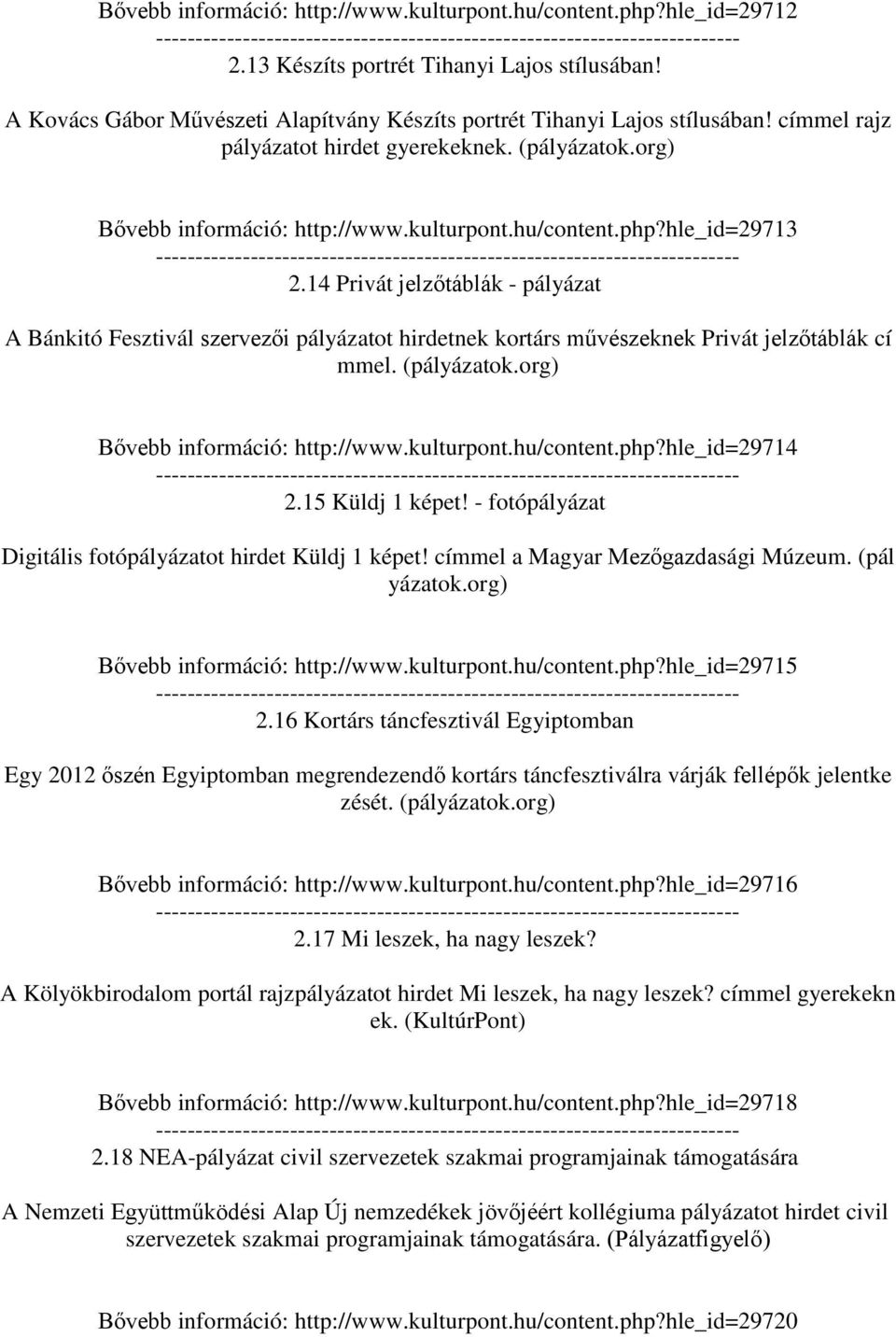 Bővebb információ: http://www.kulturpont.hu/content.php?hle_id=29712
--------------------------------------------------------------------------
2.13 Készíts portrét Tihanyi Lajos stílusában!

A Kovács Gábor Művészeti Alapítvány Készíts portrét Tihanyi Lajos stílusában! címmel rajz pályázatot hirdet gyerekeknek. (pályázatok.org)

Bővebb információ: http://www.kulturpont.hu/content.php?hle_id=29713
--------------------------------------------------------------------------
2.14 Privát jelzőtáblák - pályázat

A Bánkitó Fesztivál szervezői pályázatot hirdetnek kortárs művészeknek Privát jelzőtáblák cí mmel. (pályázatok.org)

Bővebb információ: http://www.kulturpont.hu/content.php?hle_id=29714
--------------------------------------------------------------------------
2.15 Küldj 1 képet! - fotópályázat

Digitális fotópályázatot hirdet Küldj 1 képet! címmel a Magyar Mezőgazdasági Múzeum. (pál yázatok.org)

Bővebb információ: http://www.kulturpont.hu/content.php?hle_id=29715
--------------------------------------------------------------------------
2.16 Kortárs táncfesztivál Egyiptomban

Egy 2012 őszén Egyiptomban megrendezendő kortárs táncfesztiválra várják fellépők jelentke zését. (pályázatok.org)

Bővebb információ: http://www.kulturpont.hu/content.php?hle_id=29716
--------------------------------------------------------------------------
2.17 Mi leszek, ha nagy leszek?

A Kölyökbirodalom portál rajzpályázatot hirdet Mi leszek, ha nagy leszek? címmel gyerekekn ek. (KultúrPont)

Bővebb információ: http://www.kulturpont.hu/content.php?hle_id=29718
--------------------------------------------------------------------------
2.18 NEA-pályázat civil szervezetek szakmai programjainak támogatására

A Nemzeti Együttműködési Alap Új nemzedékek jövőjéért kollégiuma pályázatot hirdet civil szervezetek szakmai programjainak támogatására. (Pályázatfigyelő)

Bővebb információ: http://www.kulturpont.hu/content.php?hle_id=29720